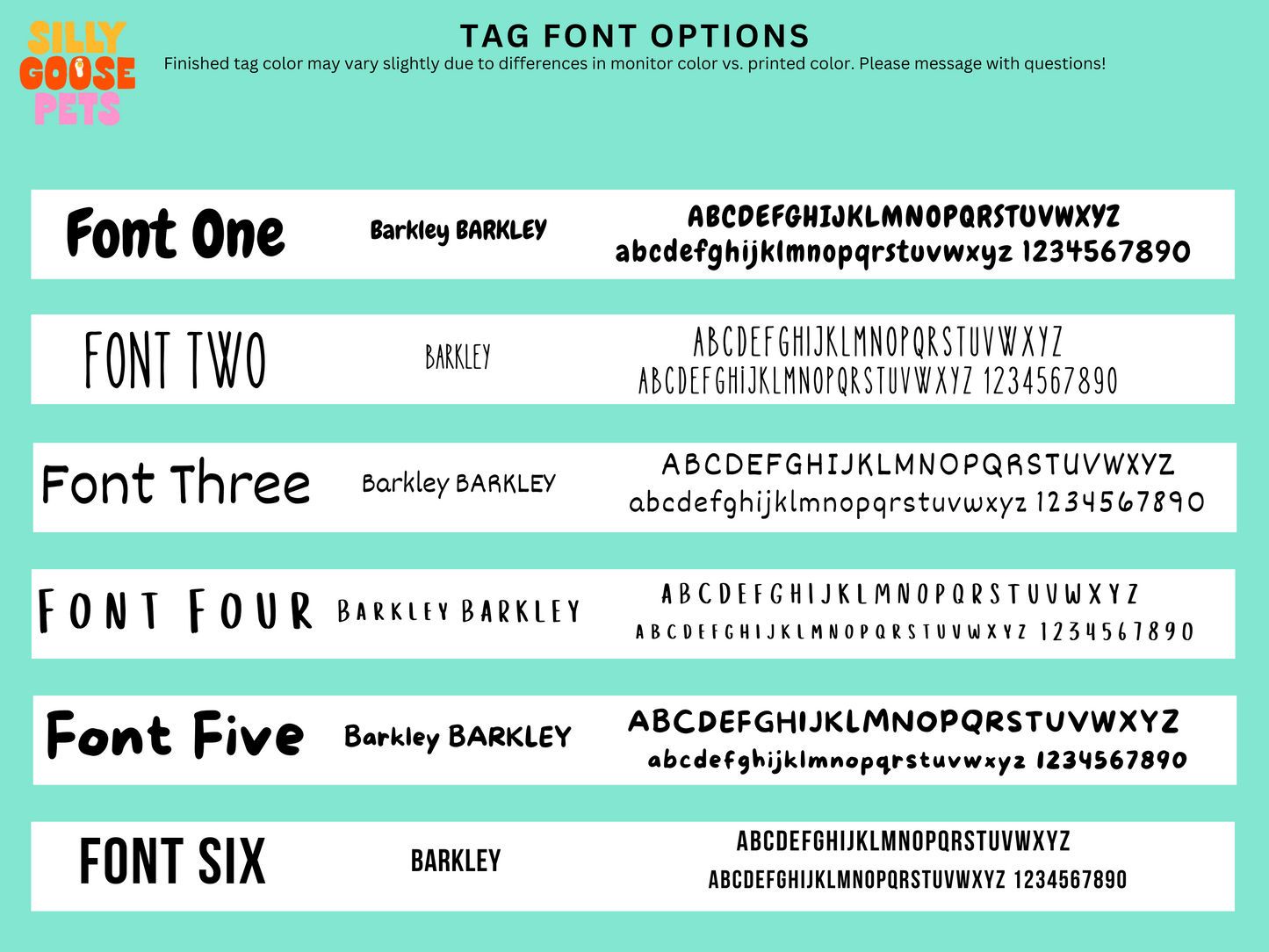 SILLY GOOSE PETS

TAG FONT OPTIONS

Finished tag color may vary slightly due to differences in monitor color vs. printed color. Please message with questions!

Font One

Barkley BARKLEY

ABCDEFGHIJKLMNOPQRSTUVWXYZ
abcdefghijklmnopqrstuvwxyz 1234567890

FONT TWO

BARKLEY

ABCDEFGHIJKLMNOPQRSTUVWXYZ
ABCDEFGHIJKLMNOPQRSTUVWXYZ 1234567890

Font Three

Barkley BARKLEY

ABCDEFGHIJKLMNOPQRSTUVWXYZ
abcdefghijklmnopqrstuvwxyz 1234567890

FONT FOUR

BARKLEY BARKLEY

ABCDEFGHIJKLMNOPQRSTUVWXYZ
ABCDEFGHIJKLMNOPQRSTUVWXYZ 1234567890

Font Five

Barkley BARKLEY

ABCDEFGHIJKLMNOPQRSTUVWXYZ
abcdefghijklmnopqrstuvwxyz 1234567890

FONT SIX

BARKLEY

ABCDEFGHIJKLMNOPQRSTUVWXYZ
ABCDEFGHIJKLMNOPQRSTUVWXYZ 1234567890